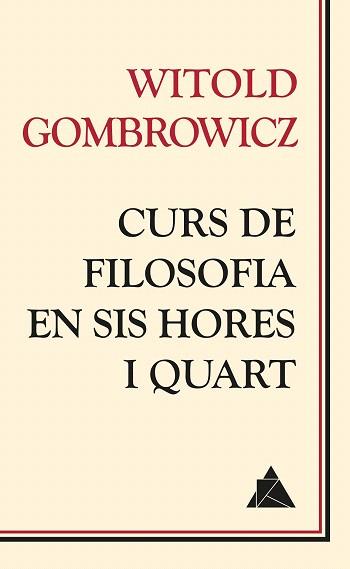 WITOLD GOMBROWICZ

CURS DE FILOSOFIA EN SIS HORES I QUART